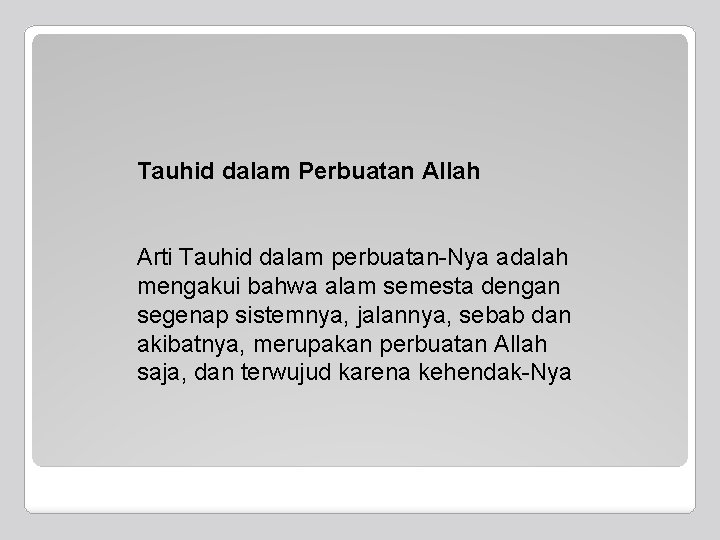 Tauhid dalam Perbuatan Allah

Arti Tauhid dalam perbuatan-Nya adalah mengakui bahwa alam semesta dengan segenap sistemnya, jalannya, sebab dan akibatnya, merupakan perbuatan Allah saja, dan terwujud karena kehendak-Nya